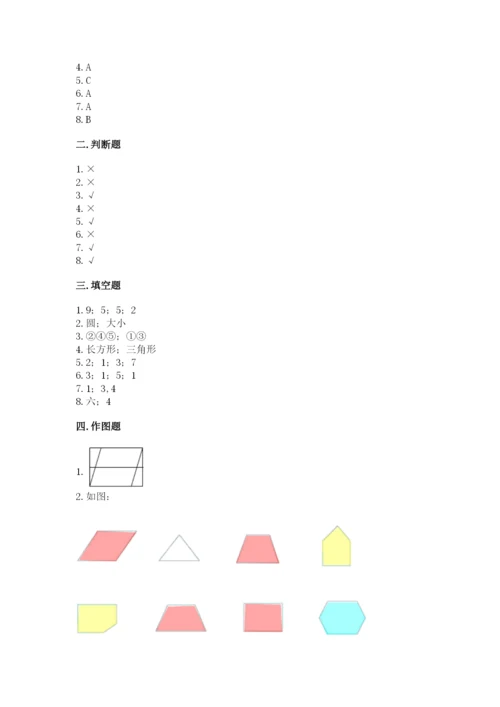 4.A
5.C
6.A
7.A
8.B

二.判断题

1.×
2.×
3.√
4.×
5.√
6.×
7.√
8.√

三.填空题

1.9；5；5；2
2.圆；大小
3.②④⑤；①③
4.长方形；三角形
5.2；1；3；7
6.3；1；5；1
7.1；3，4
8.六；4

四.作图题

1.

2.如图：